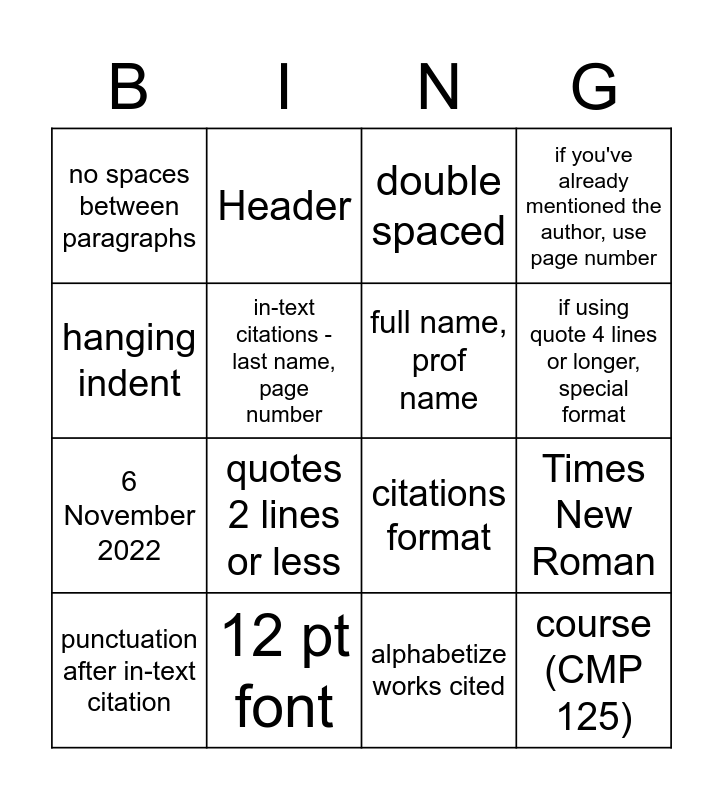 | B | I | N | G |
|---|---|---|---|
| no spaces between paragraphs | Header | double spaced | if you've already mentioned the author, use page number |
| hanging indent | in-text citations - last name, page number | full name, prof name | if using quote 4 lines or longer, special format |
| 6 November 2022 | quotes 2 lines or less | citations format | Times New Roman |
| punctuation after in-text citation | 12 pt font | alphabetize works cited | course (CMP 125) |